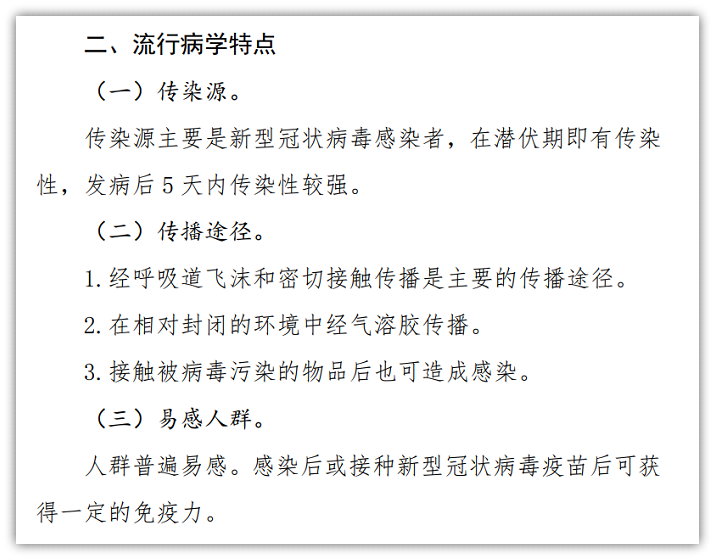 二、流行病学特点

（一）传染源。

传染源主要是新型冠状病毒感染者，在潜伏期即有传染性，发病后 5 天内传染性较强。

（二）传播途径。

1. 经呼吸道飞沫和密切接触传播是主要的传播途径。

2. 在相对封闭的环境中经气溶胶传播。

3. 接触被病毒污染的物品后也可造成感染。

（三）易感人群。

人群普遍易感。感染后或接种新型冠状病毒疫苗后可获得一定的免疫力。